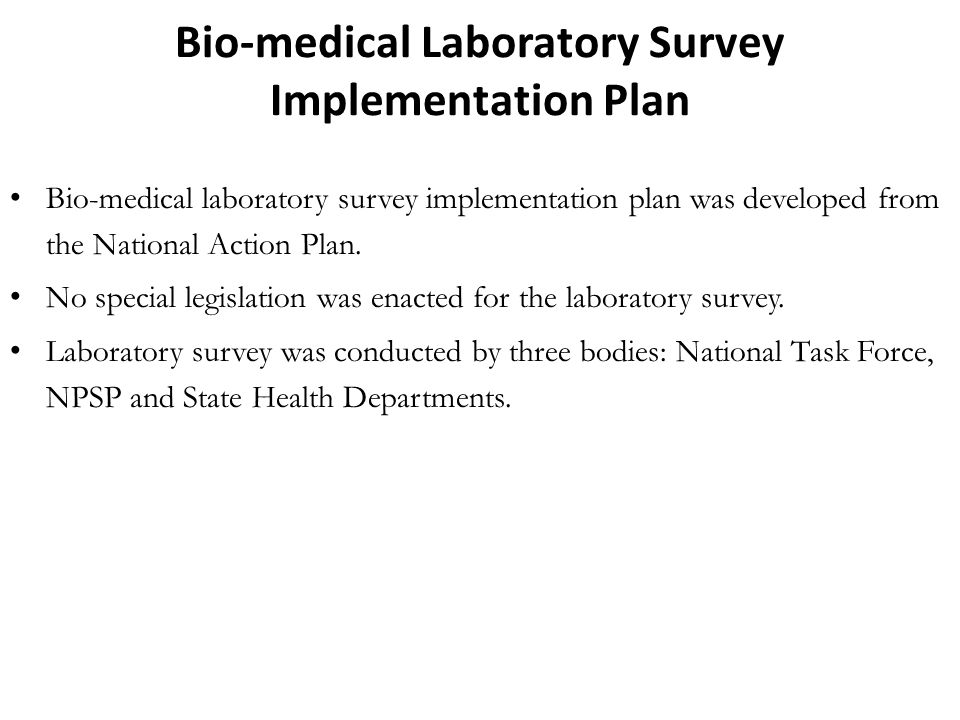 Bio-medical Laboratory Survey Implementation Plan

• Bio-medical laboratory survey implementation plan was developed from the National Action Plan.

• No special legislation was enacted for the laboratory survey.

• Laboratory survey was conducted by three bodies: National Task Force, NPSP and State Health Departments.